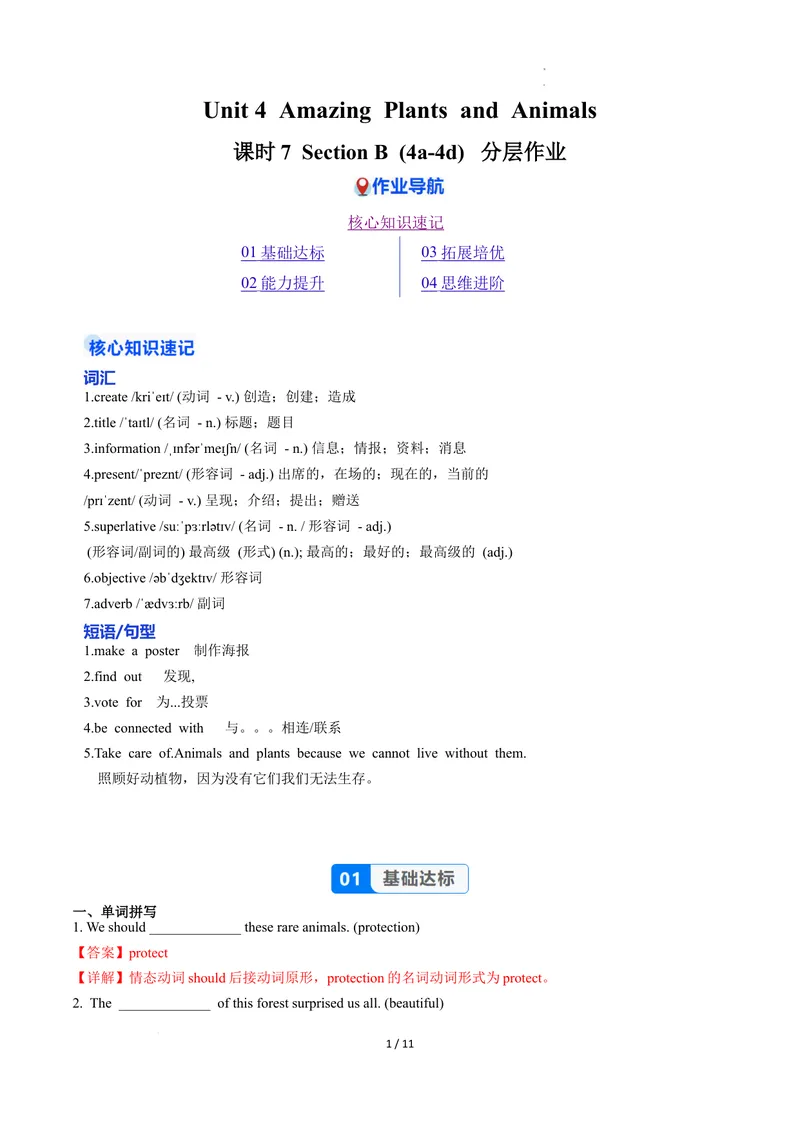 Unit 4 Amazing Plants and Animals

课时 7 Section B (4a-4d) 分层作业

作业导航

核心知识速记

01 基础达标

02 能力提升

03 拓展培优

04 思维进阶

核心知识速记

词汇

1.create /kriˈeɪt/ (动词 - v.) 创造；创建；造成

2.title /ˈtaɪtl/ (名词 - n.) 标题；题目

3.information /ˌɪnfərˈmeɪʃn/ (名词 - n.) 信息；情报；资料；消息

4.present/ˈpreznt/ (形容词 - adj.) 出席的，在场的；现在的，当前的

/prɪˈzent/ (动词 - v.) 呈现；介绍；提出；赠送

5.superlative /suːˈpɜːrlətɪv/ (名词 - n. / 形容词 - adj.)

(形容词/副词的) 最高级 (形式) (n.); 最高的；最好的；最高级的 (adj.)

6.objective /əbˈdʒektɪv/ 形容词

7.adverb /ˈædvɜːrb/ 副词

短语/句型

1.make a poster 制作海报

2.find out 发现,

3.vote for 为...投票

4.be connected with 与。。。相连/联系

5.Take care of.Animals and plants because we cannot live without them.
照顾好动植物，因为没有它们我们无法生存。

01 基础达标

一、单词拼写

1. We should _____________ these rare animals. (protection)

【答案】protect

【详解】情态动词 should 后接动词原形，protection 的名词动词形式为 protect。

2. The _____________ of this forest surprised us all. (beautiful)

1 / 11